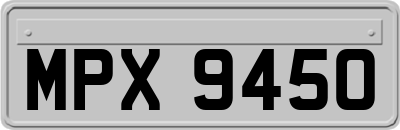 MPX 9450